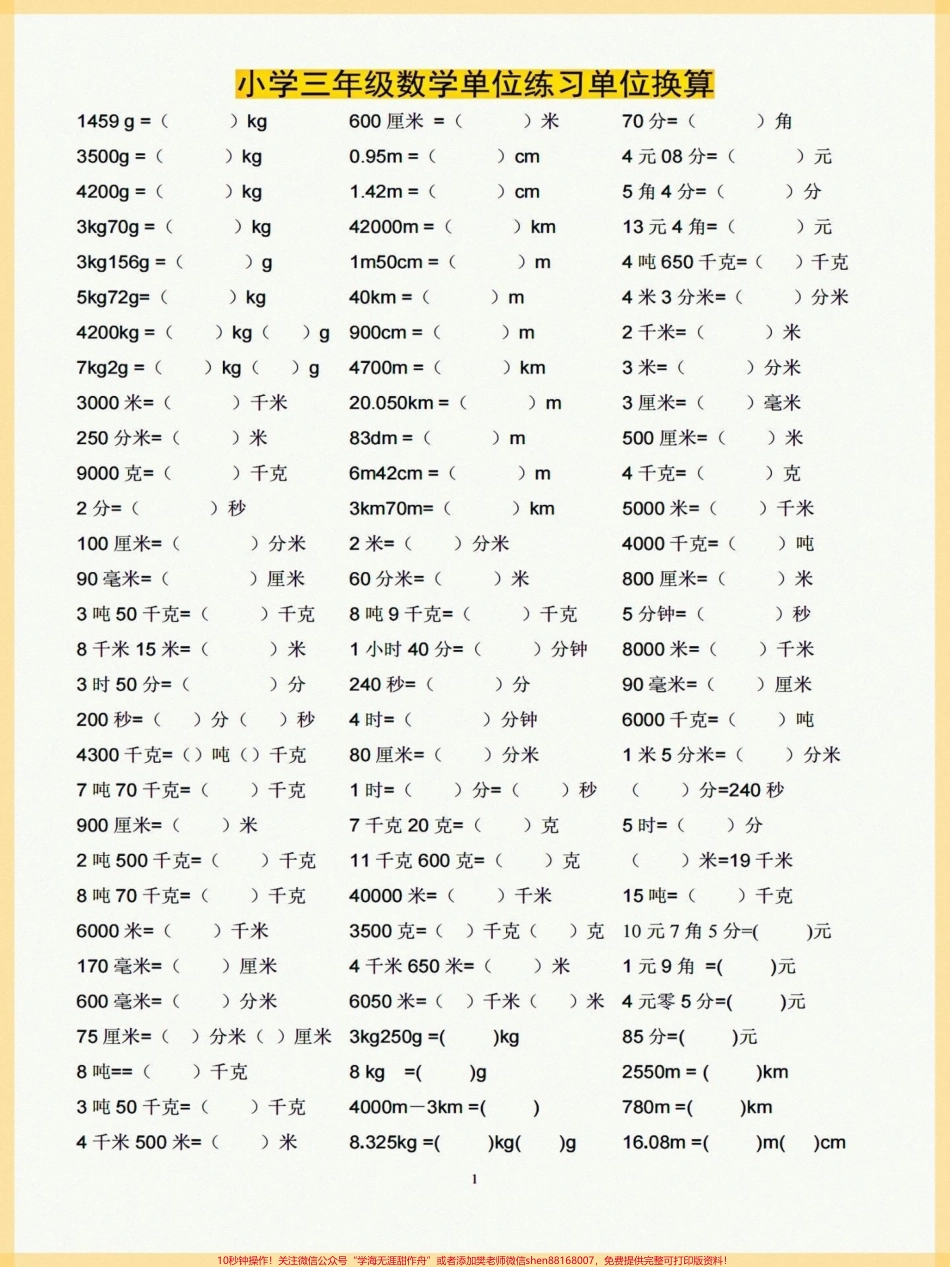 小学三年级数学单位练习单位换算

1459 g =（ ）kg
3500g =（ ）kg
4200g =（ ）kg
3kg70g =（ ）kg
3kg156g =（ ）g
5kg72g=（ ）kg
4200kg =（ ）kg（ ）g
7kg2g =（ ）kg（ ）g
3000 米=（ ）千米
250 分米=（ ）米
9000 克=（ ）千克
2 分=（ ）秒
100 厘米=（ ）分米
90 毫米=（ ）厘米
3 吨 50 千克=（ ）千克
8 千米 15 米=（ ）米
3 时 50 分=（ ）分
200 秒=（ ）分（ ）秒
4300 千克=（）吨（）千克
7 吨 70 千克=（ ）千克
900 厘米=（ ）米
2 吨 500 千克=（ ）千克
8 吨 70 千克=（ ）千克
6000 米=（ ）千米
170 毫米=（ ）厘米
600 毫米=（ ）分米
75 厘米=（ ）分米（ ）厘米
8 吨==（ ）千克
3 吨 50 千克=（ ）千克
4 千米 500 米=（ ）米

600 厘米 =（ ）米
0.95m =（ ）cm
1.42m =（ ）cm
42000m =（ ）km
1m50cm =（ ）m
40km =（ ）m
900cm =（ ）m
4700m =（ ）km
20.050km =（ ）m
83dm =（ ）m
6m42cm =（ ）m
3km70m=（ ）km
2 米=（ ）分米
60 分米=（ ）米
8 吨 9 千克=（ ）千克
1 小时 40 分=（ ）分钟
240 秒=（ ）分
4 时=（ ）分钟
80 厘米=（ ）分米
1 时=（ ）分=（ ）秒
7 千克 20 克=（ ）克
11 千克 600 克=（ ）克
40000 米=（ ）千米
3500 克=（ ）千克（ ）克
4 千米 650 米=（ ）米
6050 米=（ ）千米（ ）米
3kg250g =( )kg
8 kg =( )g
4000m－3km =( )
8.325kg =( )kg( )g

70 分=（ ）角
4 元 08 分=（ ）元
5 角 4 分=（ ）分
13 元 4 角=（ ）元
4 吨 650 千克=（ ）千克
4 米 3 分米=（ ）分米
2 千米=（ ）米
3 米=（ ）分米
3 厘米=（ ）毫米
500 厘米=（ ）米
4 千克=（ ）克
5000 米=（ ）千米
4000 千克=（ ）吨
800 厘米=（ ）米
5 分钟=（ ）秒
8000 米=（ ）千米
90 毫米=（ ）厘米
6000 千克=（ ）吨
1 米 5 分米=（ ）分米
（ ）分=240 秒
5 时=（ ）分
（ ）米=19 千米
15 吨=（ ）千克
10 元 7 角 5 分=( )元
1 元 9 角 =( )元
4 元零 5 分=( )元
85 分=( )元
2550m = ( )km
780m =( )km
16.08m =( )m( )cm

1

10秒钟操作！关注微信公众号“学海无涯甜作舟”或者添加樊老师微信shen88168007，免费提供完整可打印版资料！